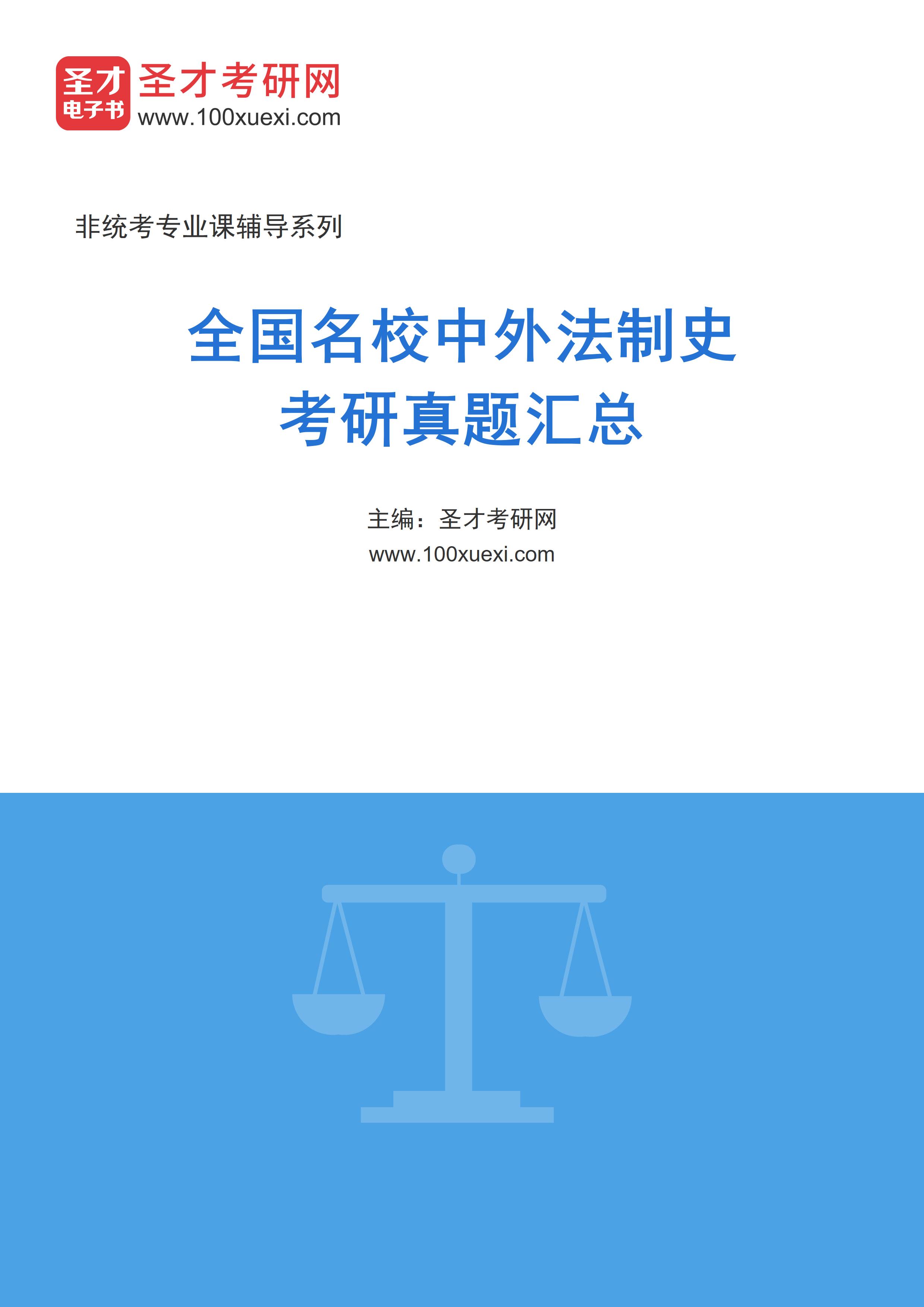 圣才
电子书
圣才考研网
www.100xuexi.com

非统考专业课辅导系列

全国名校中外法制史
考研真题汇总

主编：圣才考研网
www.100xuexi.com